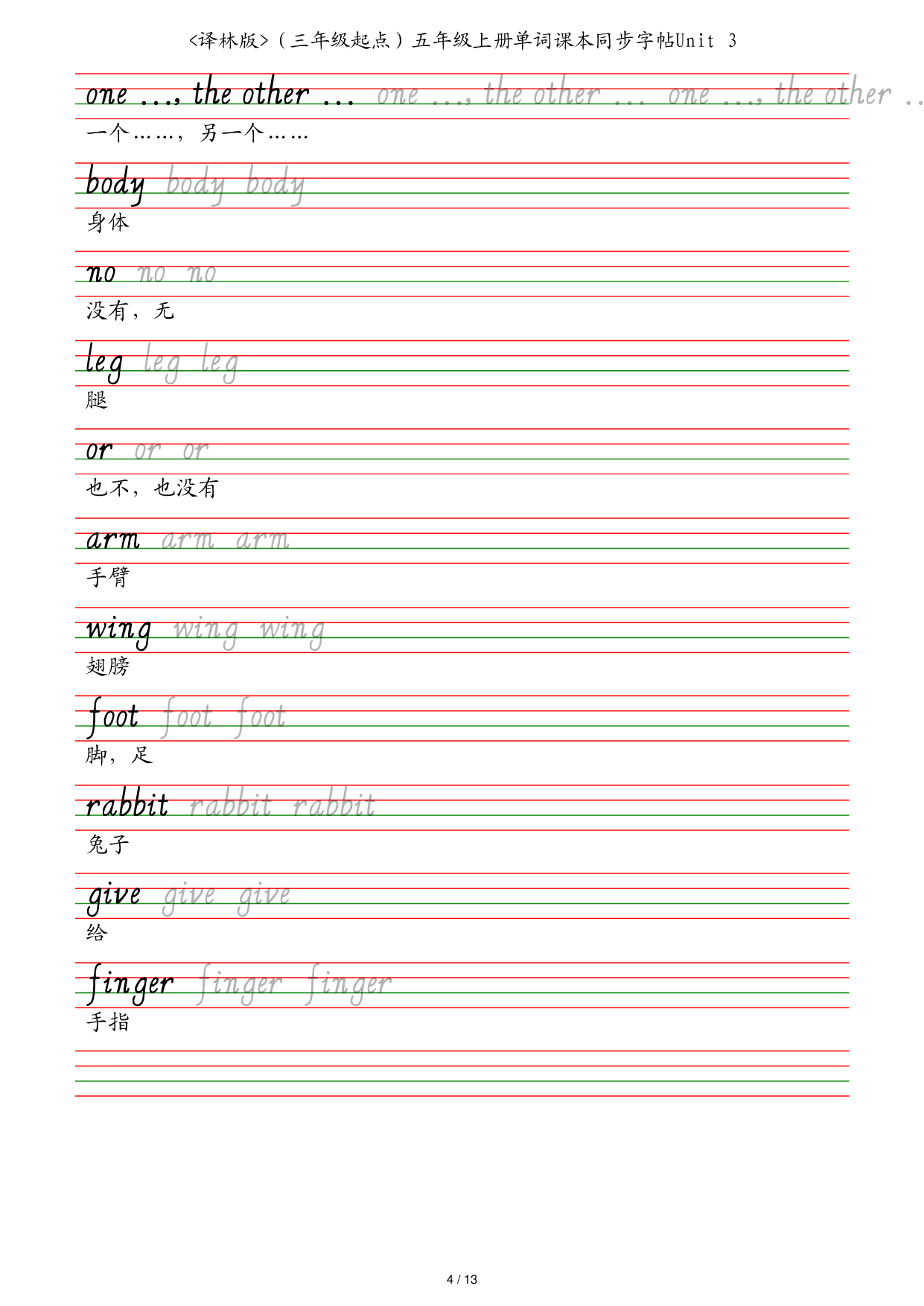 <译林版>（三年级起点）五年级上册单词课本同步字帖Unit 3

one ..., the other ... one ..., the other ... one ..., the other ..

一个……，另一个……

body body body

身体

no no no

没有，无

leg leg leg

腿

or or or

也不，也没有

arm arm arm

手臂

wing wing wing

翅膀

foot foot foot

脚，足

rabbit rabbit rabbit

兔子

give give give

给

finger finger finger

手指

4 / 13